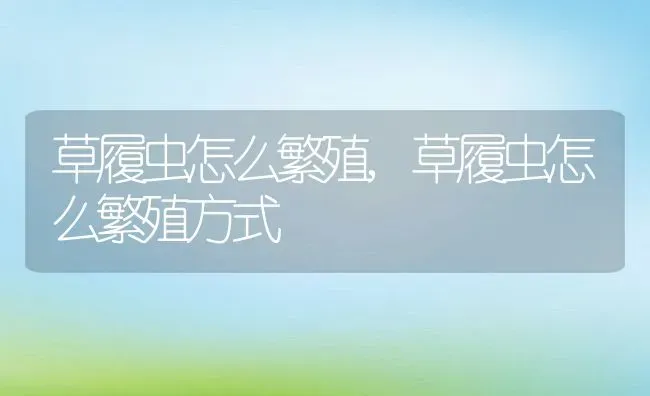 草履虫怎么繁殖，草履虫怎么繁殖方式